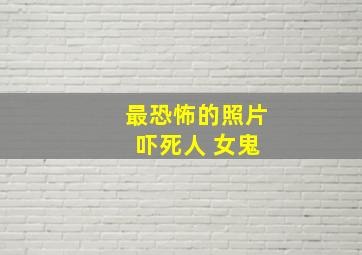 最恐怖的照片
吓死人 女鬼